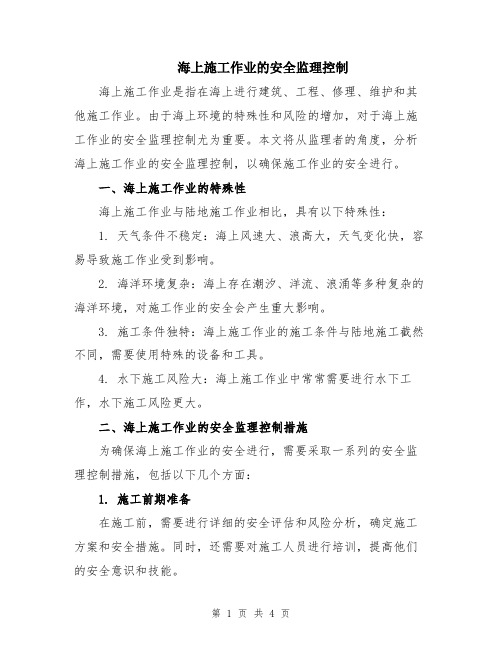 海上施工作业的安全监理控制

海上施工作业是指在海上进行建筑、工程、修理、维护和其他施工作业。由于海上环境的特殊性和风险的增加，对于海上施工作业的安全监理控制尤为重要。本文将从监理者的角度，分析海上施工作业的安全监理控制，以确保施工作业的安全进行。

一、海上施工作业的特殊性

海上施工作业与陆地施工作业相比，具有以下特殊性：

1. 天气条件不稳定：海上风速大、浪高大，天气变化快，容易导致施工作业受到影响。

2. 海洋环境复杂：海上存在潮汐、洋流、浪涌等多种复杂的海洋环境，对施工作业的安全会产生重大影响。

3. 施工条件独特：海上施工作业的施工条件与陆地施工截然不同，需要使用特殊的设备和工具。

4. 水下施工风险大：海上施工作业中常常需要进行水下工作，水下施工风险更大。

二、海上施工作业的安全监理控制措施

为确保海上施工作业的安全进行，需要采取一系列的安全监理控制措施，包括以下几个方面：

1. 施工前期准备

在施工前，需要进行详细的安全评估和风险分析，确定施工方案和安全措施。同时，还需要对施工人员进行培训，提高他们的安全意识和技能。

第 1 页 共 4 页